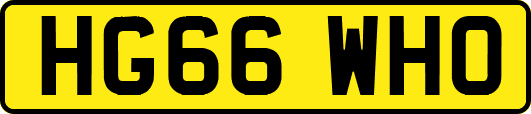 HG66 WHO